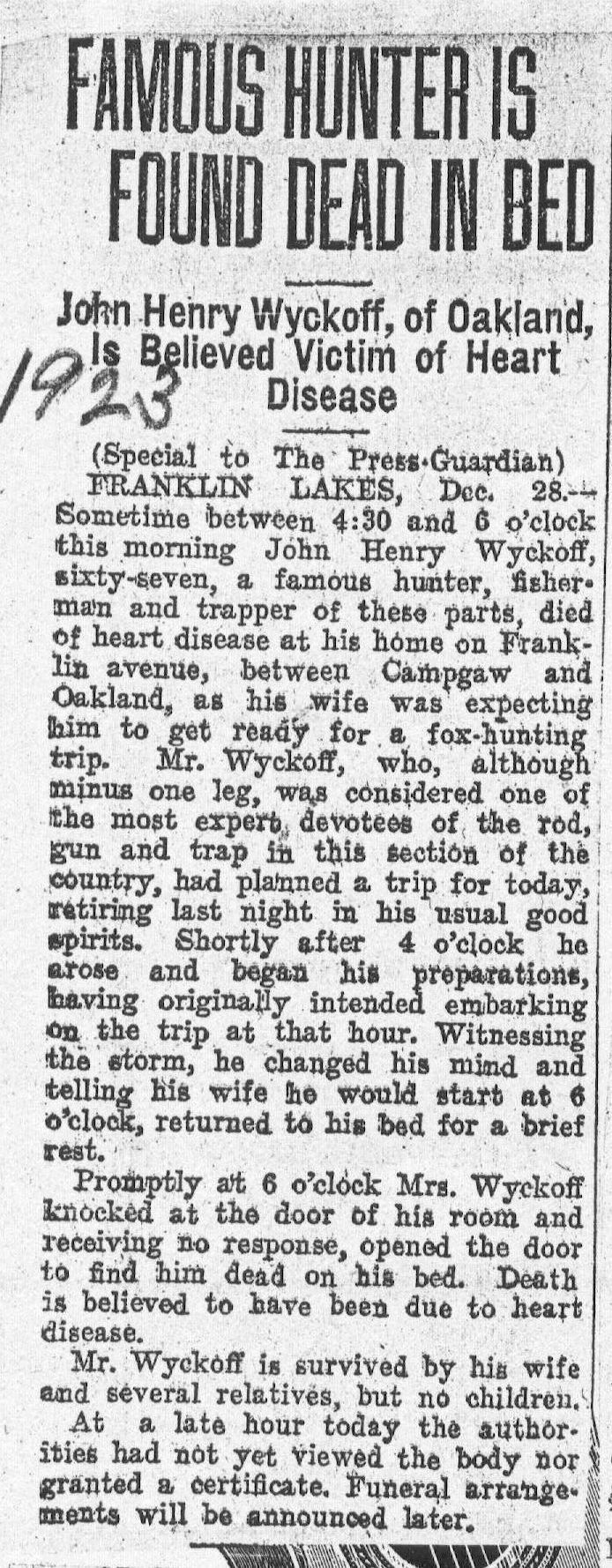 FAMOUS HUNTER IS FOUND DEAD IN BED

John Henry Wyckoff, of Oakland, Is Believed Victim of Heart Disease

1923

(Special to The Press-Guardian)

FRANKLIN LAKES, Dec. 28.-- Sometime between 4:30 and 6 o'clock this morning John Henry Wyckoff, sixty-seven, a famous hunter, fisherman and trapper of these parts, died of heart disease at his home on Franklin avenue, between Campgaw and Oakland, as his wife was expecting him to get ready for a fox-hunting trip. Mr. Wyckoff, who, although minus one leg, was considered one of the most expert devotees of the rod, gun and trap in this section of the country, had planned a trip for today, retiring last night in his usual good spirits. Shortly after 4 o'clock he arose and began his preparations, having originally intended embarking on the trip at that hour. Witnessing the storm, he changed his mind and telling his wife he would start at 6 o'clock, returned to his bed for a brief rest.

Promptly at 6 o'clock Mrs. Wyckoff knocked at the door of his room and receiving no response, opened the door to find him dead on his bed. Death is believed to have been due to heart disease.

Mr. Wyckoff is survived by his wife and several relatives, but no children.

At a late hour today the authorities had not yet viewed the body nor granted a certificate. Funeral arrangements will be announced later.